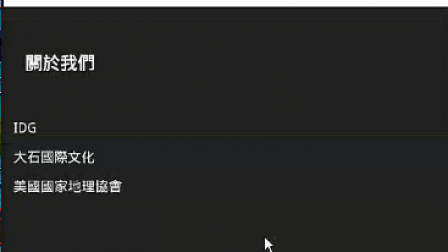 關於我們

IDG

大石國際文化

美國國家地理協會